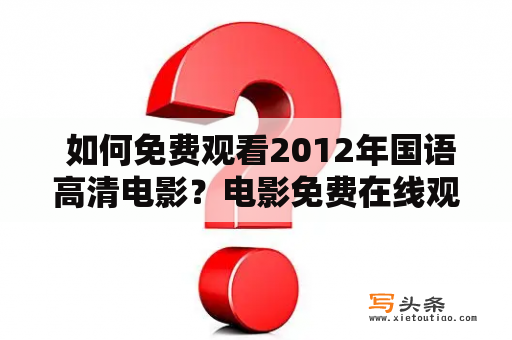 如何免费观看2012年国语高清电影？电影免费在线观

写头条
www.xietoutiao.com